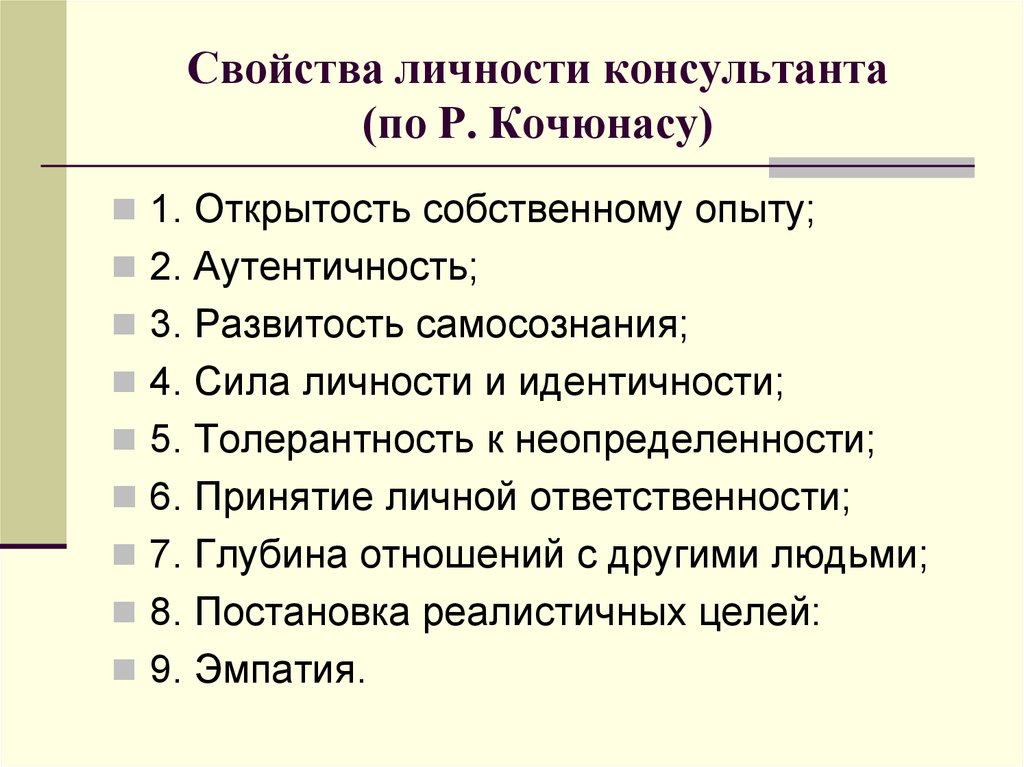 Свойства личности консультанта
(по Р. Кочюнасу)

1. Открытость собственному опыту;
2. Аутентичность;
3. Развитость самосознания;
4. Сила личности и идентичности;
5. Толерантность к неопределенности;
6. Принятие личной ответственности;
7. Глубина отношений с другими людьми;
8. Постановка реалистичных целей:
9. Эмпатия.